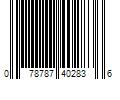 0 78787 40283 6